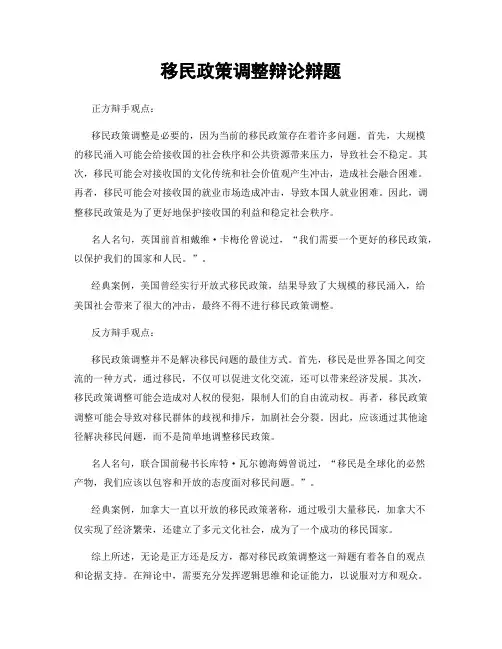 移民政策调整辩论辩题

正方辩手观点：

移民政策调整是必要的，因为当前的移民政策存在着许多问题。首先，大规模的移民涌入可能会给接收国的社会秩序和公共资源带来压力，导致社会不稳定。其次，移民可能会对接收国的文化传统和社会价值观产生冲击，造成社会融合困难。再者，移民可能会对接收国的就业市场造成冲击，导致本国人就业困难。因此，调整移民政策是为了更好地保护接收国的利益和稳定社会秩序。

名人名句，英国前首相戴维·卡梅伦曾说过，“我们需要一个更好的移民政策，以保护我们的国家和人民。”。

经典案例，美国曾经实行开放式移民政策，结果导致了大规模的移民涌入，给美国社会带来了很大的冲击，最终不得不进行移民政策调整。

反方辩手观点：

移民政策调整并不是解决移民问题的最佳方式。首先，移民是世界各国之间交流的一种方式，通过移民，不仅可以促进文化交流，还可以带来经济发展。其次，移民政策调整可能会造成对人权的侵犯，限制人们的自由流动权。再者，移民政策调整可能会导致对移民群体的歧视和排斥，加剧社会分裂。因此，应该通过其他途径解决移民问题，而不是简单地调整移民政策。

名人名句，联合国前秘书长库特·瓦尔德海姆曾说过，“移民是全球化的必然产物，我们应该以包容和开放的态度面对移民问题。”。

经典案例，加拿大一直以开放的移民政策著称，通过吸引大量移民，加拿大不仅实现了经济繁荣，还建立了多元文化社会，成为了一个成功的移民国家。

综上所述，无论是正方还是反方，都对移民政策调整这一辩题有着各自的观点和论据支持。在辩论中，需要充分发挥逻辑思维和论证能力，以说服对方和观众。